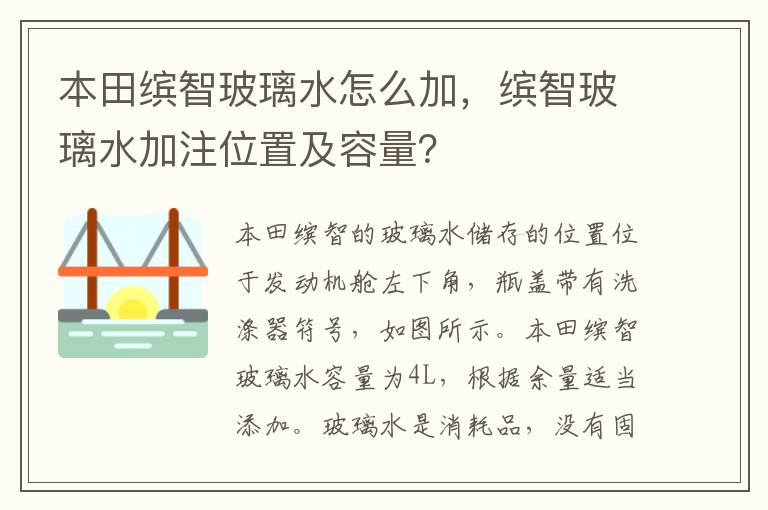 本田缤智玻璃水怎么加，缤智玻璃水加注位置及容量？

本田缤智的玻璃水储存的位置位于发动机舱左下角，瓶盖带有洗涤器符号，如图所示。本田缤智玻璃水容量为4L，根据余量适当添加。玻璃水是消耗品，没有固